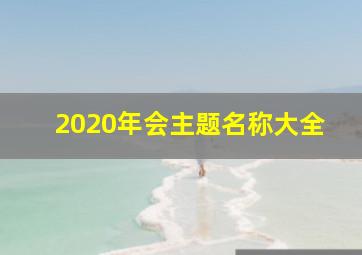 2020年会主题名称大全